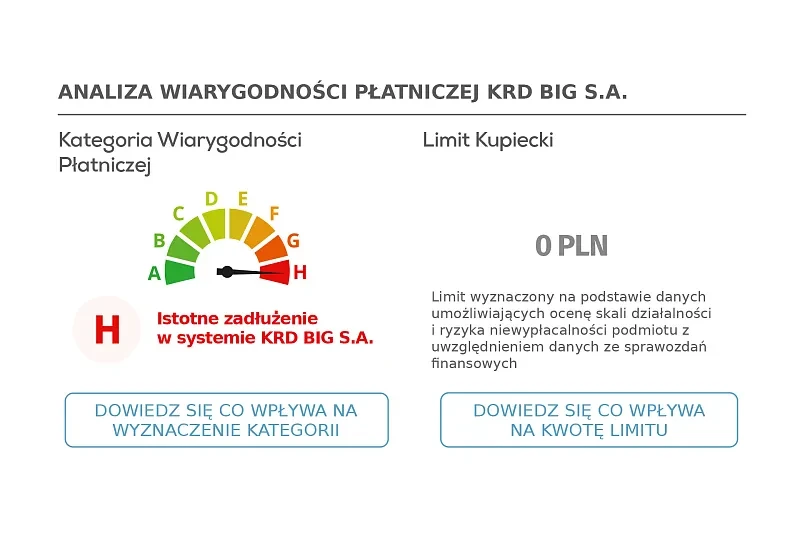 ANALIZA WIARYGODNOŚCI PŁATNICZEJ KRD BIG S.A.

Kategoria Wiarygodności Płatniczej

A B C D E F G H

H Istotne zadłużenie w systemie KRD BIG S.A.

DOWIEDZ SIĘ CO WPŁYWA NA WYZNACZENIE KATEGORII

Limit Kupiecki

0 PLN

Limit wyznaczony na podstawie danych umożliwiających ocenę skali działalności i ryzyka niewypłacalności podmiotu z uwzględnieniem danych ze sprawozdań finansowych

DOWIEDZ SIĘ CO WPŁYWA NA KWOTĘ LIMITU